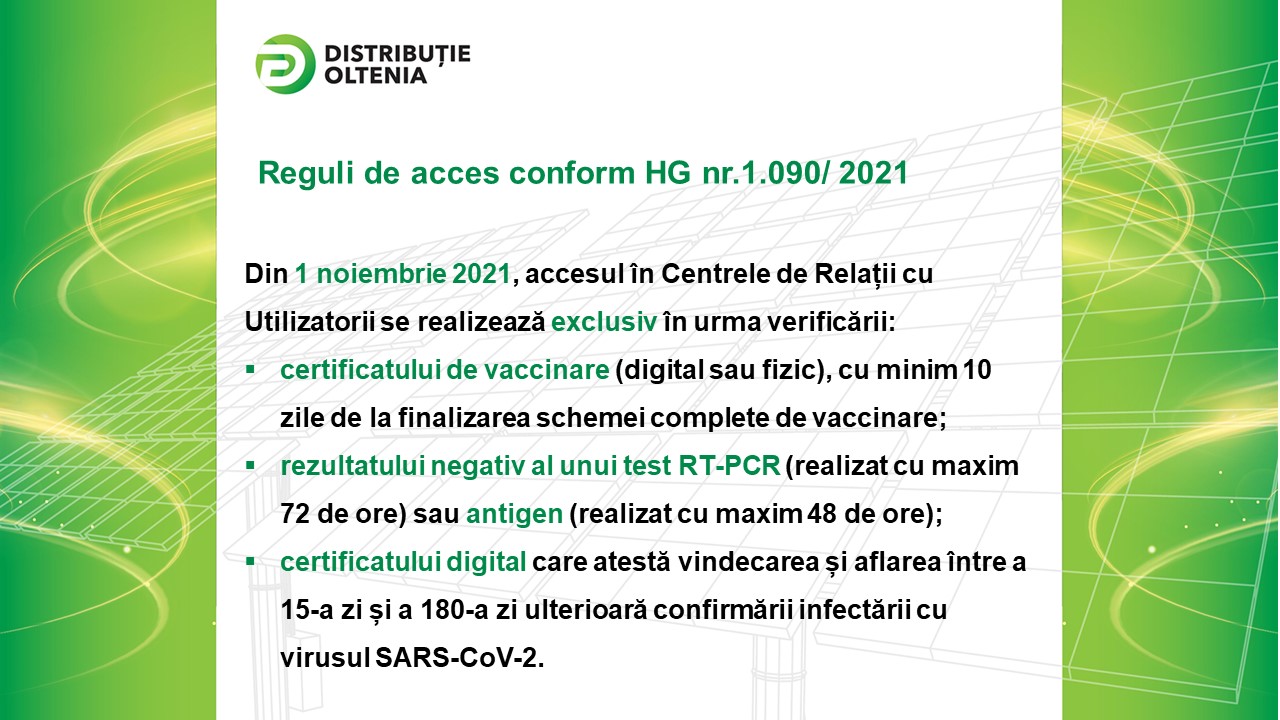 DISTRIBUȚIE OLTENIA

Reguli de acces conform HG nr.1.090/ 2021

Din 1 noiembrie 2021, accesul în Centrele de Relații cu Utilizatorii se realizează exclusiv în urma verificării:

▪ certificatului de vaccinare (digital sau fizic), cu minim 10 zile de la finalizarea schemei complete de vaccinare;
▪ rezultatului negativ al unui test RT-PCR (realizat cu maxim 72 de ore) sau antigen (realizat cu maxim 48 de ore);
▪ certificatului digital care atestă vindecarea și aflarea între a 15-a zi și a 180-a zi ulterioară confirmării infectării cu virusul SARS-CoV-2.